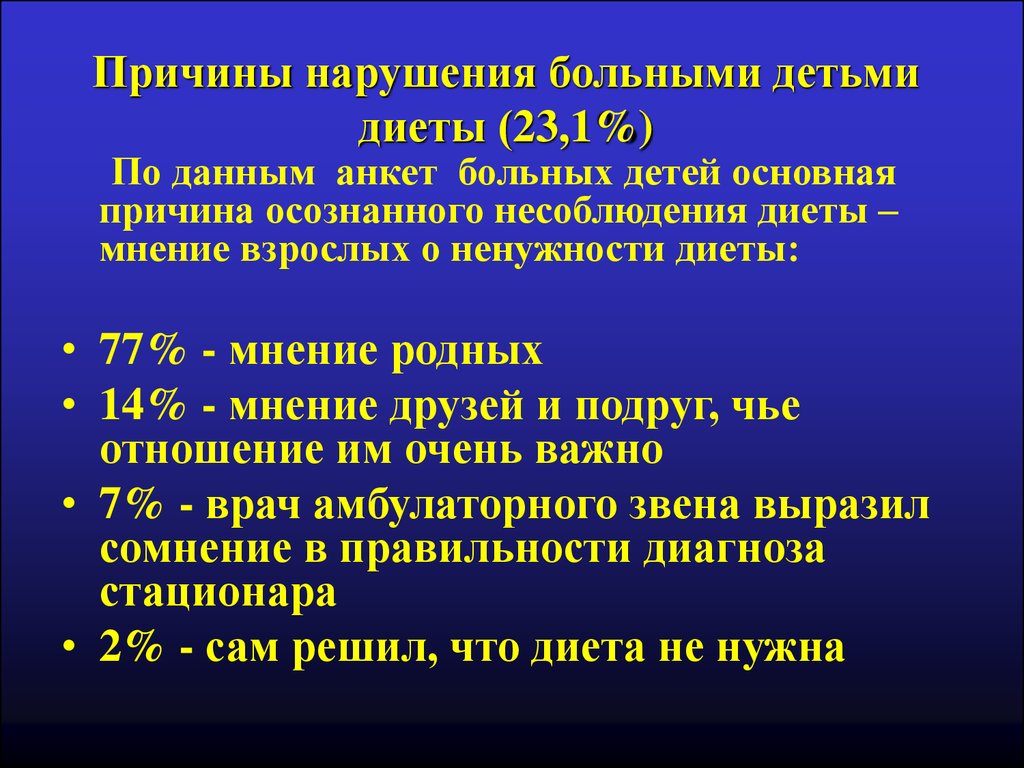 Причины нарушения больными детьми диеты (23,1%)

По данным анкет больных детей основная причина осознанного несоблюдения диеты – мнение взрослых о ненужности диеты:

• 77% - мнение родных
• 14% - мнение друзей и подруг, чье отношение им очень важно
• 7% - врач амбулаторного звена выразил сомнение в правильности диагноза стационара
• 2% - сам решил, что диета не нужна